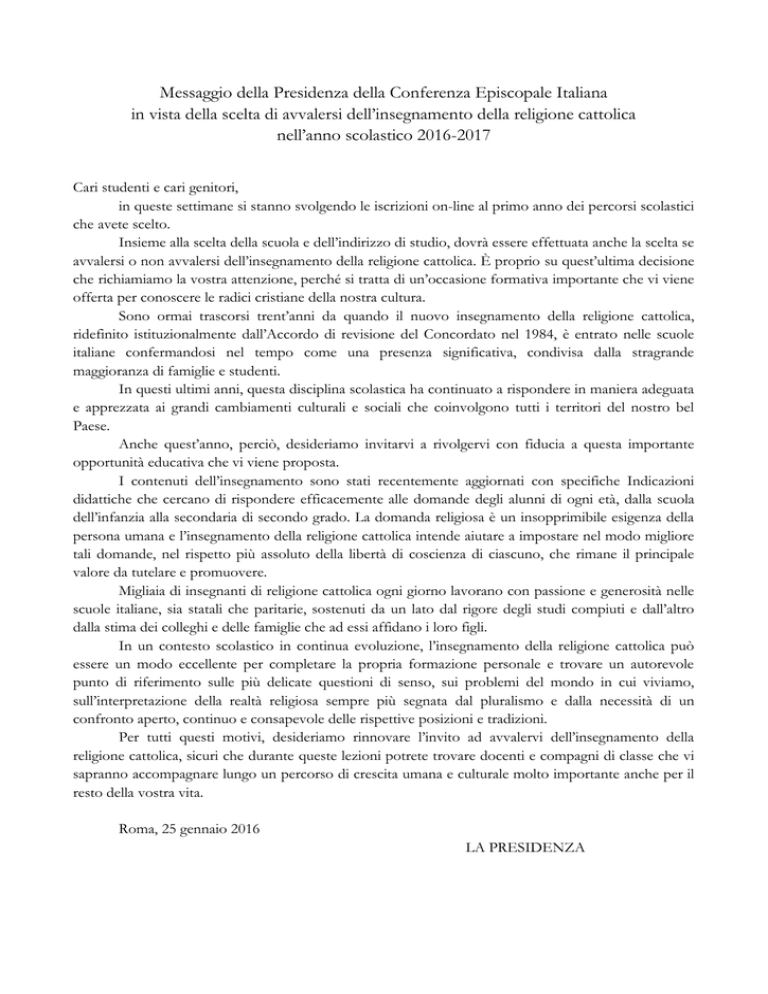 Messaggio della Presidenza della Conferenza Episcopale Italiana
in vista della scelta di avvalersi dell'insegnamento della religione cattolica
nell'anno scolastico 2016-2017

Cari studenti e cari genitori,
in queste settimane si stanno svolgendo le iscrizioni on-line al primo anno dei percorsi scolastici che avete scelto.

Insieme alla scelta della scuola e dell'indirizzo di studio, dovrà essere effettuata anche la scelta se avvalersi o non avvalersi dell'insegnamento della religione cattolica. È proprio su quest'ultima decisione che richiamiamo la vostra attenzione, perché si tratta di un'occasione formativa importante che vi viene offerta per conoscere le radici cristiane della nostra cultura.

Sono ormai trascorsi trent'anni da quando il nuovo insegnamento della religione cattolica, ridefinito istituzionalmente dall'Accordo di revisione del Concordato nel 1984, è entrato nelle scuole italiane confermandosi nel tempo come una presenza significativa, condivisa dalla stragrande maggioranza di famiglie e studenti.

In questi ultimi anni, questa disciplina scolastica ha continuato a rispondere in maniera adeguata e apprezzata ai grandi cambiamenti culturali e sociali che coinvolgono tutti i territori del nostro bel Paese.

Anche quest'anno, perciò, desideriamo invitarvi a rivolgervi con fiducia a questa importante opportunità educativa che vi viene proposta.

I contenuti dell'insegnamento sono stati recentemente aggiornati con specifiche Indicazioni didattiche che cercano di rispondere efficacemente alle domande degli alunni di ogni età, dalla scuola dell'infanzia alla secondaria di secondo grado. La domanda religiosa è un insopprimibile esigenza della persona umana e l'insegnamento della religione cattolica intende aiutare a impostare nel modo migliore tali domande, nel rispetto più assoluto della libertà di coscienza di ciascuno, che rimane il principale valore da tutelare e promuovere.

Migliaia di insegnanti di religione cattolica ogni giorno lavorano con passione e generosità nelle scuole italiane, sia statali che paritarie, sostenuti da un lato dal rigore degli studi compiuti e dall'altro dalla stima dei colleghi e delle famiglie che ad essi affidano i loro figli.

In un contesto scolastico in continua evoluzione, l'insegnamento della religione cattolica può essere un modo eccellente per completare la propria formazione personale e trovare un autorevole punto di riferimento sulle più delicate questioni di senso, sui problemi del mondo in cui viviamo, sull'interpretazione della realtà religiosa sempre più segnata dal pluralismo e dalla necessità di un confronto aperto, continuo e consapevole delle rispettive posizioni e tradizioni.

Per tutti questi motivi, desideriamo rinnovare l'invito ad avvalervi dell'insegnamento della religione cattolica, sicuri che durante queste lezioni potrete trovare docenti e compagni di classe che vi sapranno accompagnare lungo un percorso di crescita umana e culturale molto importante anche per il resto della vostra vita.

Roma, 25 gennaio 2016

LA PRESIDENZA